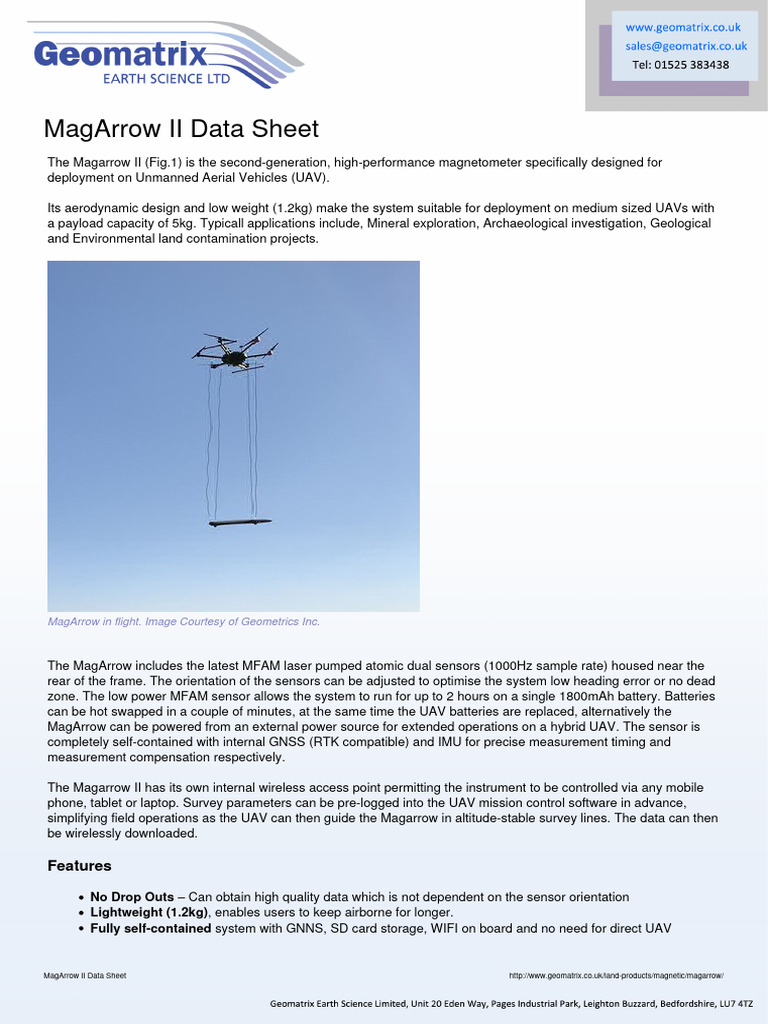 Geomatrix
EARTH SCIENCE LTD

www.geomatrix.co.uk
sales@geomatrix.co.uk
Tel: 01525 383438

MagArrow II Data Sheet

The Magarrow II (Fig.1) is the second-generation, high-performance magnetometer specifically designed for deployment on Unmanned Aerial Vehicles (UAV).

Its aerodynamic design and low weight (1.2kg) make the system suitable for deployment on medium sized UAVs with a payload capacity of 5kg. Typicall applications include, Mineral exploration, Archaeological investigation, Geological and Environmental land contamination projects.

MagArrow in flight. Image Courtesy of Geometrics Inc.

The MagArrow includes the latest MFAM laser pumped atomic dual sensors (1000Hz sample rate) housed near the rear of the frame. The orientation of the sensors can be adjusted to optimise the system low heading error or no dead zone. The low power MFAM sensor allows the system to run for up to 2 hours on a single 1800mAh battery. Batteries can be hot swapped in a couple of minutes, at the same time the UAV batteries are replaced, alternatively the MagArrow can be powered from an external power source for extended operations on a hybrid UAV. The sensor is completely self-contained with internal GNSS (RTK compatible) and IMU for precise measurement timing and measurement compensation respectively.

The Magarrow II has its own internal wireless access point permitting the instrument to be controlled via any mobile phone, tablet or laptop. Survey parameters can be pre-logged into the UAV mission control software in advance, simplifying field operations as the UAV can then guide the Magarrow in altitude-stable survey lines. The data can then be wirelessly downloaded.

Features

• No Drop Outs – Can obtain high quality data which is not dependent on the sensor orientation
• Lightweight (1.2kg), enables users to keep airborne for longer.
• Fully self-contained system with GNNS, SD card storage, WIFI on board and no need for direct UAV

MagArrow II Data Sheet

http://www.geomatrix.co.uk/land-products/magnetic/magarrow/

Geomatrix Earth Science Limited, Unit 20 Eden Way, Pages Industrial Park, Leighton Buzzard, Bedfordshire, LU7 4TZ